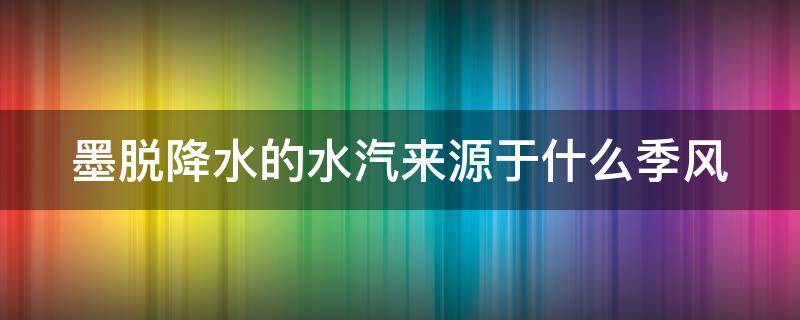 墨脱降水的水汽来源于什么季风